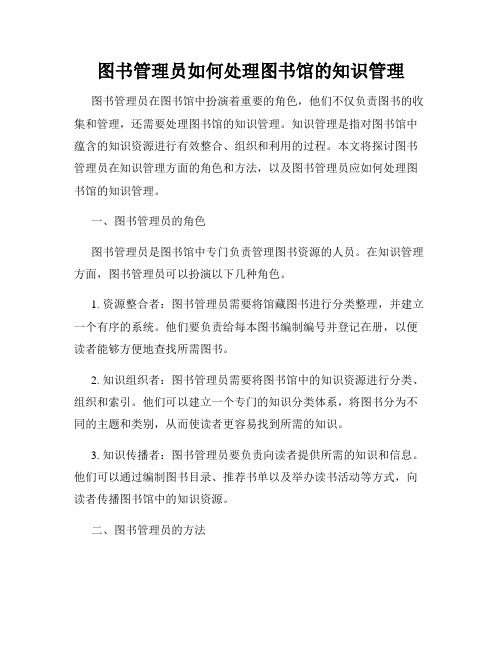 图书管理员如何处理图书馆的知识管理

图书管理员在图书馆中扮演着重要的角色，他们不仅负责图书的收集和管理，还需要处理图书馆的知识管理。知识管理是指对图书馆中蕴含的知识资源进行有效整合、组织和利用的过程。本文将探讨图书管理员在知识管理方面的角色和方法，以及图书管理员应如何处理图书馆的知识管理。

一、图书管理员的角色

图书管理员是图书馆中专门负责管理图书资源的人员。在知识管理方面，图书管理员可以扮演以下几种角色。

1. 资源整合者：图书管理员需要将馆藏图书进行分类整理，并建立一个有序的系统。他们要负责给每本图书编制编号并登记在册，以便读者能够方便地查找所需图书。

2. 知识组织者：图书管理员需要将图书馆中的知识资源进行分类、组织和索引。他们可以建立一个专门的知识分类体系，将图书分为不同的主题和类别，从而使读者更容易找到所需的知识。

3. 知识传播者：图书管理员要负责向读者提供所需的知识和信息。他们可以通过编制图书目录、推荐书单以及举办读书活动等方式，向读者传播图书馆中的知识资源。

二、图书管理员的方法